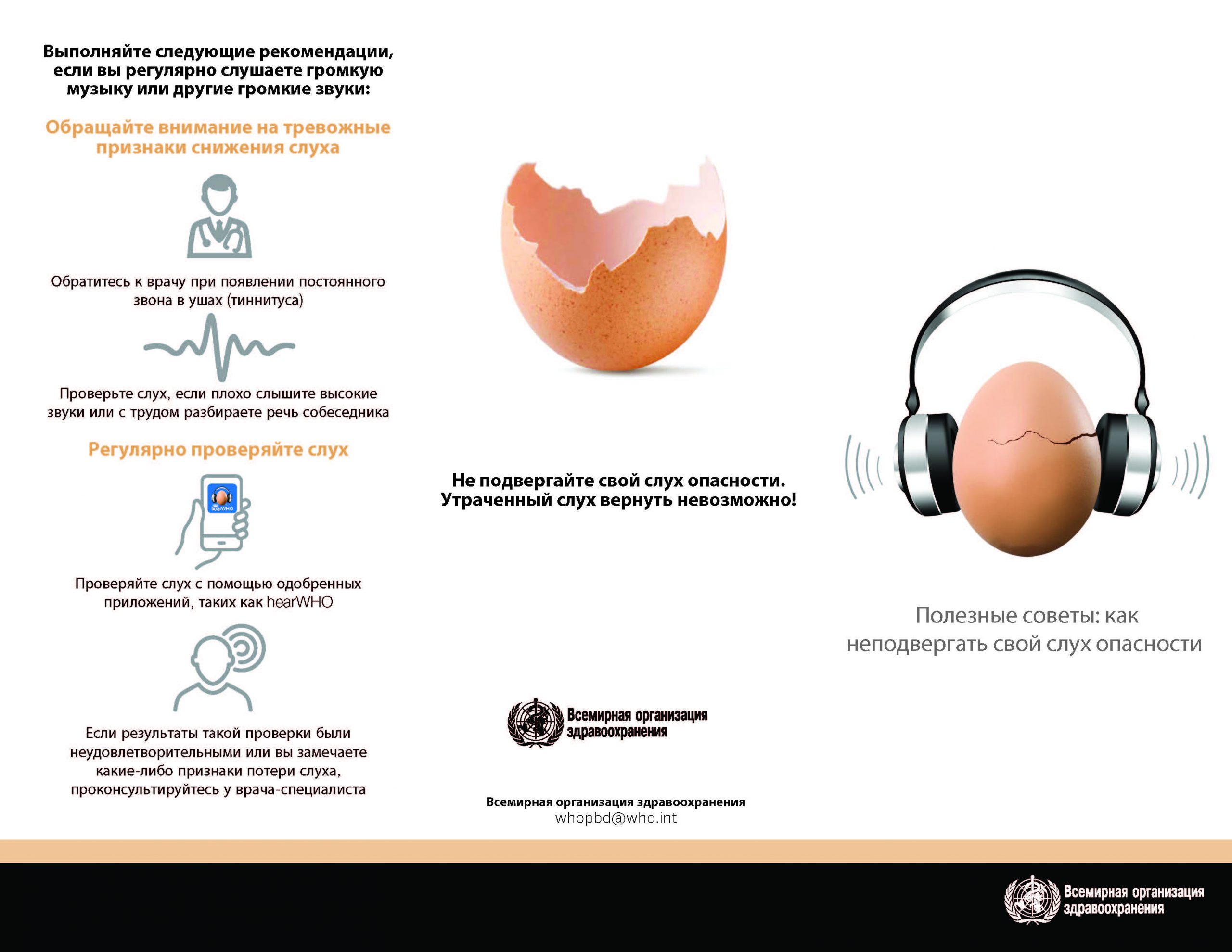 Выполняйте следующие рекомендации, если вы регулярно слушаете громкую музыку или другие громкие звуки:

Обращайте внимание на тревожные признаки снижения слуха

Обратитесь к врачу при появлении постоянного звона в ушах (тиннитуса)

Проверьте слух, если плохо слышите высокие звуки или с трудом разбираете речь собеседника

Регулярно проверяйте слух

hearWHO

Проверяйте слух с помощью одобренных приложений, таких как hearWHO

Если результаты такой проверки были неудовлетворительными или вы замечаете какие-либо признаки потери слуха, проконсультируйтесь у врача-специалиста

Не подвергайте свой слух опасности. Утраченный слух вернуть невозможно!

Всемирная организация здравоохранения

Всемирная организация здравоохранения
whopbd@who.int

Полезные советы: как неподвергать свой слух опасности

Всемирная организация здравоохранения